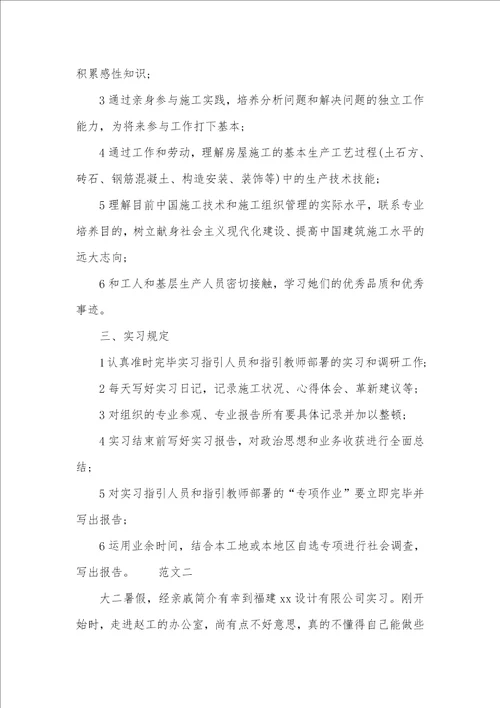 积累感性知识；

3 通过亲身参与施工实践，培养分析问题和解决问题的独立工作能力，为将来参与工作打下基本；

4 通过工作和劳动，理解房屋施工的基本生产工艺过程(土石方、砖石、钢筋混凝土、构造安装、装饰等)中的生产技术技能；

5 理解目前中国施工技术和施工组织管理的实际水平，联系专业培养目的，树立献身社会主义现代化建设、提高中国建筑施工水平的远大志向；

6 和工人和基层生产人员密切接触，学习她们的优秀品质和优秀事迹。

三、实习规定

1 认真准时完毕实习指引人员和指引教师部署的实习和调研工作；

2 每天写好实习日记，记录施工状况、心得体会、革新建议等；

3 对组织的专业参观、专业报告所有要具体记录并加以整顿；

4 实习结束前写好实习报告，对政治思想和业务收获进行全面总结；

5 对实习指引人员和指引教师部署的“专项作业”要立即完毕并写出报告；

6 运用业余时间，结合本工地或本地区自选专项进行社会调查，写出报告。　　范文二

大二暑假，经亲戚简介有幸到福建 xx 设计有限公司实习。刚开始时，走进赵工的办公室，尚有点不好意思，真的不懂得自己能做些